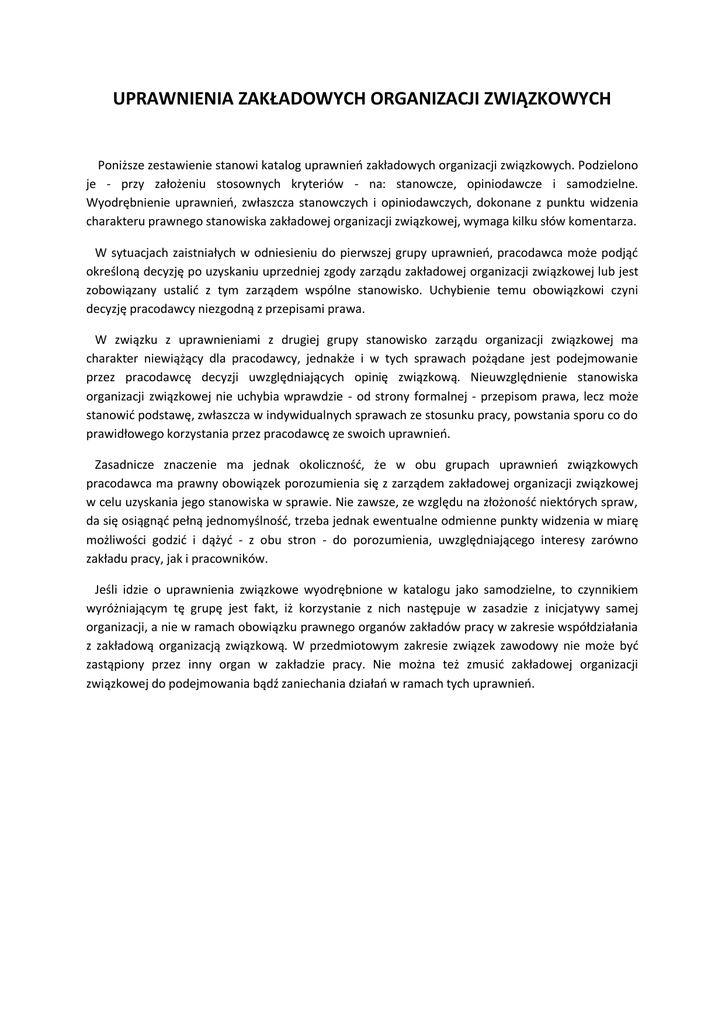 UPRAWNIENIA ZAKŁADOWYCH ORGANIZACJI ZWIĄZKOWYCH

Poniższe zestawienie stanowi katalog uprawnień zakładowych organizacji związkowych. Podzielono je - przy założeniu stosownych kryteriów - na: stanowcze, opiniodawcze i samodzielne. Wyodrębnienie uprawnień, zwłaszcza stanowczych i opiniodawczych, dokonane z punktu widzenia charakteru prawnego stanowiska zakładowej organizacji związkowej, wymaga kilku słów komentarza.

W sytuacjach zaistniałych w odniesieniu do pierwszej grupy uprawnień, pracodawca może podjąć określoną decyzję po uzyskaniu uprzedniej zgody zarządu zakładowej organizacji związkowej lub jest zobowiązany ustalić z tym zarządem wspólne stanowisko. Uchybienie temu obowiązkowi czyni decyzję pracodawcy niezgodną z przepisami prawa.

W związku z uprawnieniami z drugiej grupy stanowisko zarządu organizacji związkowej ma charakter niewiążący dla pracodawcy, jednakże i w tych sprawach pożądane jest podejmowanie przez pracodawcę decyzji uwzględniających opinię związkową. Nieuwzględnienie stanowiska organizacji związkowej nie uchybia wprawdzie - od strony formalnej - przepisom prawa, lecz może stanowić podstawę, zwłaszcza w indywidualnych sprawach ze stosunku pracy, powstania sporu co do prawidłowego korzystania przez pracodawcę ze swoich uprawnień.

Zasadnicze znaczenie ma jednak okoliczność, że w obu grupach uprawnień związkowych pracodawca ma prawny obowiązek porozumienia się z zarządem zakładowej organizacji związkowej w celu uzyskania jego stanowiska w sprawie. Nie zawsze, ze względu na złożoność niektórych spraw, da się osiągnąć pełną jednomyślność, trzeba jednak ewentualne odmienne punkty widzenia w miarę możliwości godzić i dążyć - z obu stron - do porozumienia, uwzględniającego interesy zarówno zakładu pracy, jak i pracowników.

Jeśli idzie o uprawnienia związkowe wyodrębnione w katalogu jako samodzielne, to czynnikiem wyróżniającym tę grupę jest fakt, iż korzystanie z nich następuje w zasadzie z inicjatywy samej organizacji, a nie w ramach obowiązku prawnego organów zakładów pracy w zakresie współdziałania z zakładową organizacją związkową. W przedmiotowym zakresie związek zawodowy nie może być zastąpiony przez inny organ w zakładzie pracy. Nie można też zmusić zakładowej organizacji związkowej do podejmowania bądź zaniechania działań w ramach tych uprawnień.